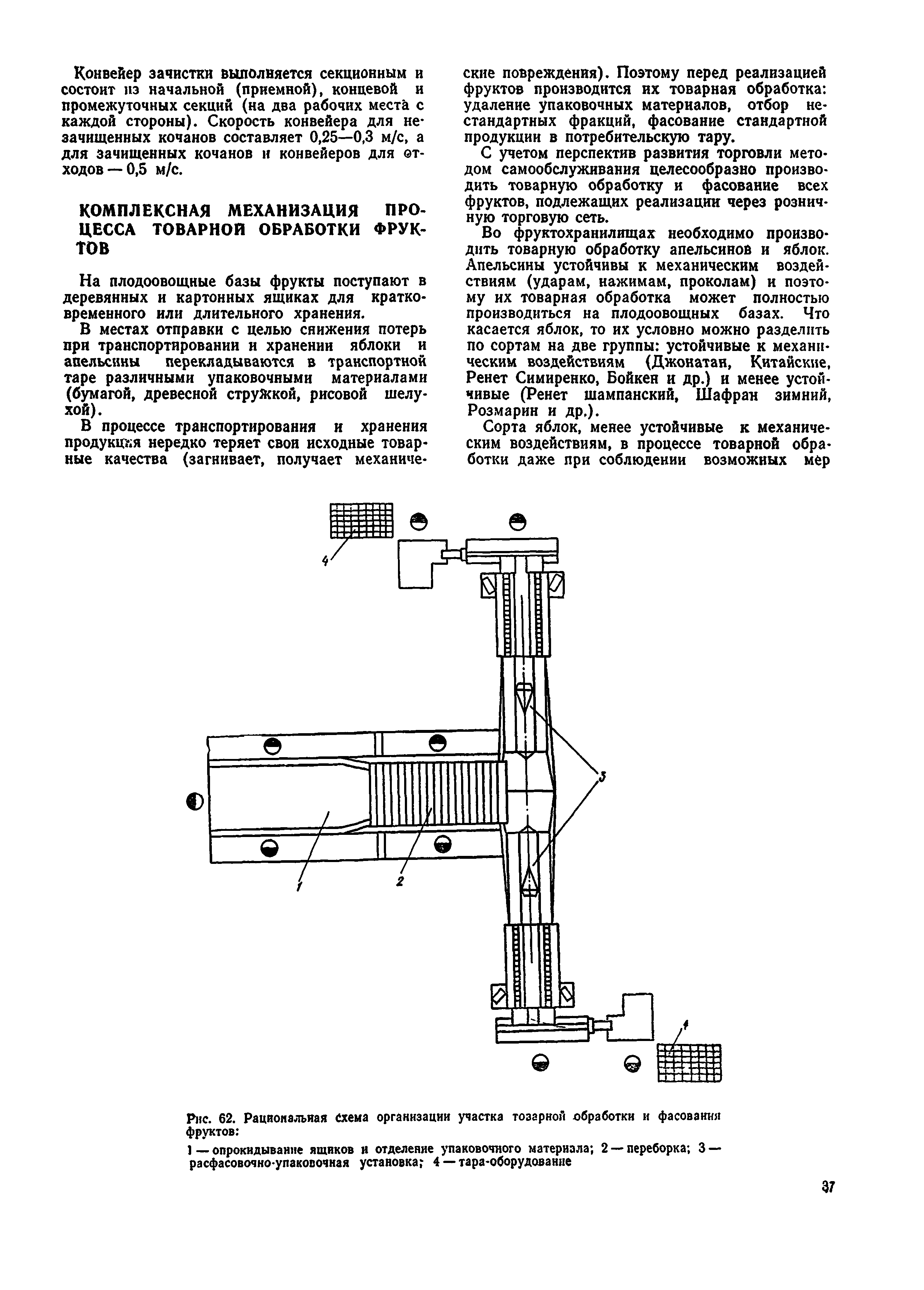 Конвейер зачистки выполняется секционным и состоит из начальной (приемной), концевой и промежуточных секций (на два рабочих места с каждой стороны). Скорость конвейера для незачищенных кочанов составляет 0,25—0,3 м/с, а для зачищенных кочанов и конвейеров для отходов — 0,5 м/с.

КОМПЛЕКСНАЯ МЕХАНИЗАЦИЯ ПРОЦЕССА ТОВАРНОЙ ОБРАБОТКИ ФРУКТОВ

На плодоовощные базы фрукты поступают в деревянных и картонных ящиках для кратковременного или длительного хранения.

В местах отправки с целью снижения потерь при транспортировании и хранении яблоки и апельсины перекладываются в транспортной таре различными упаковочными материалами (бумагой, древесной стружкой, рисовой шелухой).

В процессе транспортирования и хранения продукция нередко теряет свои исходные товарные качества (загнивает, получает механические повреждения). Поэтому перед реализацией фруктов производится их товарная обработка: удаление упаковочных материалов, отбор нестандартных фракций, фасование стандартной продукции в потребительскую тару.

С учетом перспектив развития торговли методом самообслуживания целесообразно производить товарную обработку и фасование всех фруктов, подлежащих реализации через розничную торговую сеть.

Во фруктохранилищах необходимо производить товарную обработку апельсинов и яблок. Апельсины устойчивы к механическим воздействиям (ударам, нажимам, проколам) и поэтому их товарная обработка может полностью производиться на плодоовощных базах. Что касается яблок, то их условно можно разделить по сортам на две группы: устойчивые к механическим воздействиям (Джонатан, Китайские, Ренет Симиренко, Бойкен и др.) и менее устойчивые (Ренет шампанский, Шафран зимний, Розмарин и др.).

Сорта яблок, менее устойчивые к механическим воздействиям, в процессе товарной обработки даже при соблюдении возможных мер

4

3

1

2

4

Рис. 62. Рациональная схема организации участка товарной обработки и фасования фруктов:

1 — опрокидывание ящиков и отделение упаковочного материала; 2 — переборка; 3 — расфасовочно-упаковочная установка; 4 — тара-оборудование

37